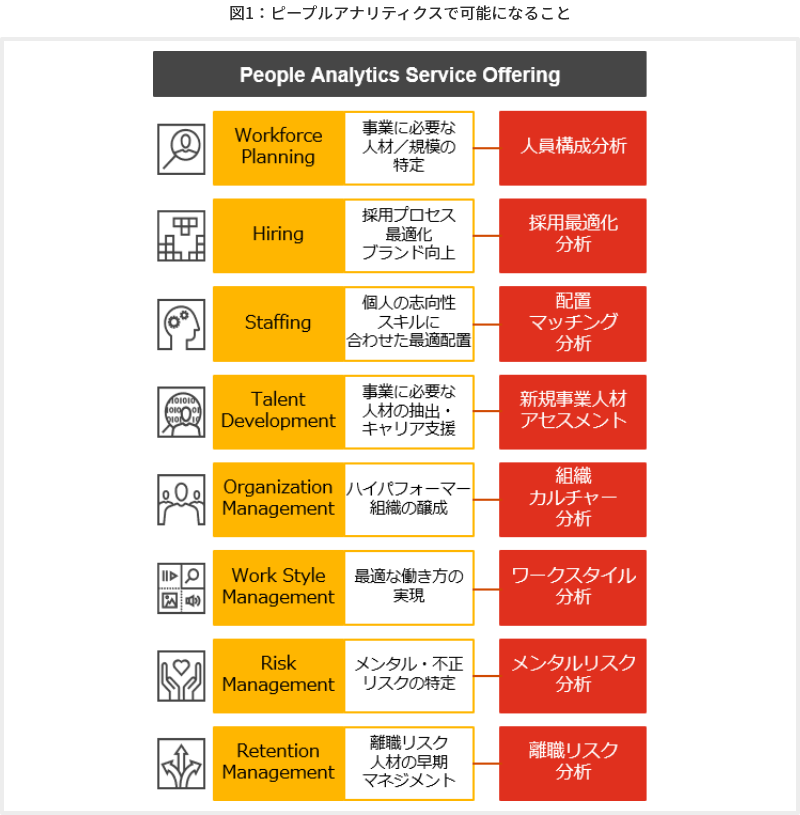 図1：ピープルアナリティクスで可能になること

People Analytics Service Offering

Workforce Planning
事業に必要な人材／規模の特定
人員構成分析

Hiring
採用プロセス最適化ブランド向上
採用最適化分析

Staffing
個人の志向性スキルに合わせた最適配置
配置マッチング分析

Talent Development
事業に必要な人材の抽出・キャリア支援
新規事業人材アセスメント

Organization Management
ハイパフォーマー組織の醸成
組織カルチャー分析

Work Style Management
最適な働き方の実現
ワークスタイル分析

Risk Management
メンタル・不正リスクの特定
メンタルリスク分析

Retention Management
離職リスク人材の早期マネジメント
離職リスク分析